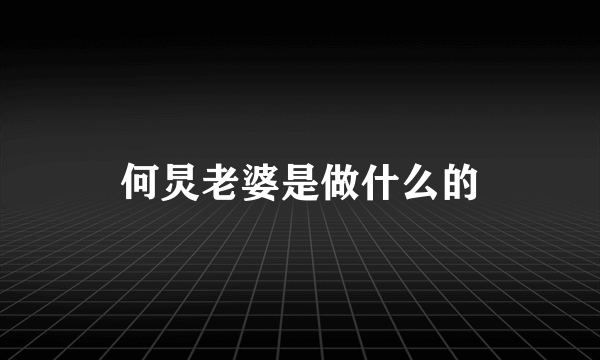 何炅老婆是做什么的